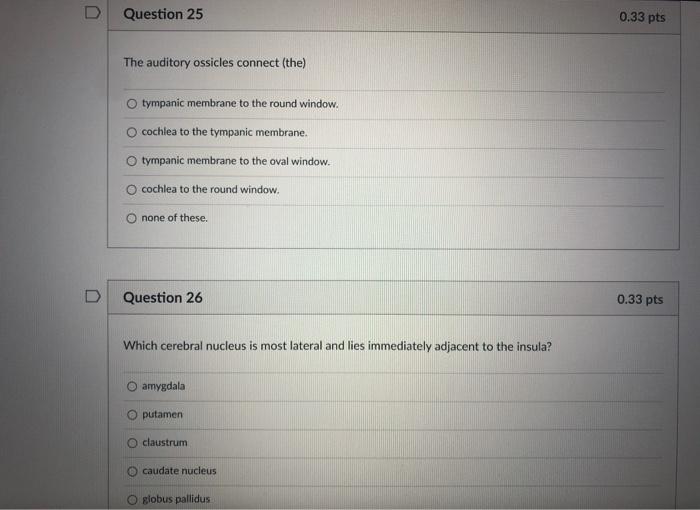 Question 25

0.33 pts

The auditory ossicles connect (the)

tympanic membrane to the round window.

cochlea to the tympanic membrane.

tympanic membrane to the oval window.

cochlea to the round window.

none of these.

Question 26

0.33 pts

Which cerebral nucleus is most lateral and lies immediately adjacent to the insula?

amygdala

putamen

claustrum

caudate nucleus

globus pallidus